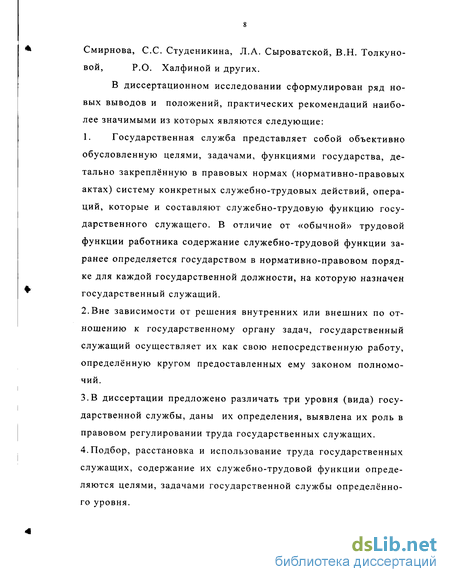 8

Смирнова, С.С. Студеникина, Л.А. Сыроватской, В.Н. Толкуновой, Р.О. Халфиной и других.

В диссертационном исследовании сформулирован ряд новых выводов и положений, практических рекомендаций наиболее значимыми из которых являются следующие:

1. Государственная служба представляет собой объективно обусловленную целями, задачами, функциями государства, детально закреплённую в правовых нормах (нормативно-правовых актах) систему конкретных служебно-трудовых действий, операций, которые и составляют служебно-трудовую функцию государственного служащего. В отличие от «обычной» трудовой функции работника содержание служебно-трудовой функции заранее определяется государством в нормативно-правовом порядке для каждой государственной должности, на которую назначен государственный служащий.

2. Вне зависимости от решения внутренних или внешних по отношению к государственному органу задач, государственный служащий осуществляет их как свою непосредственную работу, определённую кругом предоставленных ему законом полномочий.

3. В диссертации предложено различать три уровня (вида) государственной службы, даны их определения, выявлена их роль в правовом регулировании труда государственных служащих.

4. Подбор, расстановка и использование труда государственных служащих, содержание их служебно-трудовой функции определяются целями, задачами государственной службы определённого уровня.

dsLib.net
библиотека диссертаций